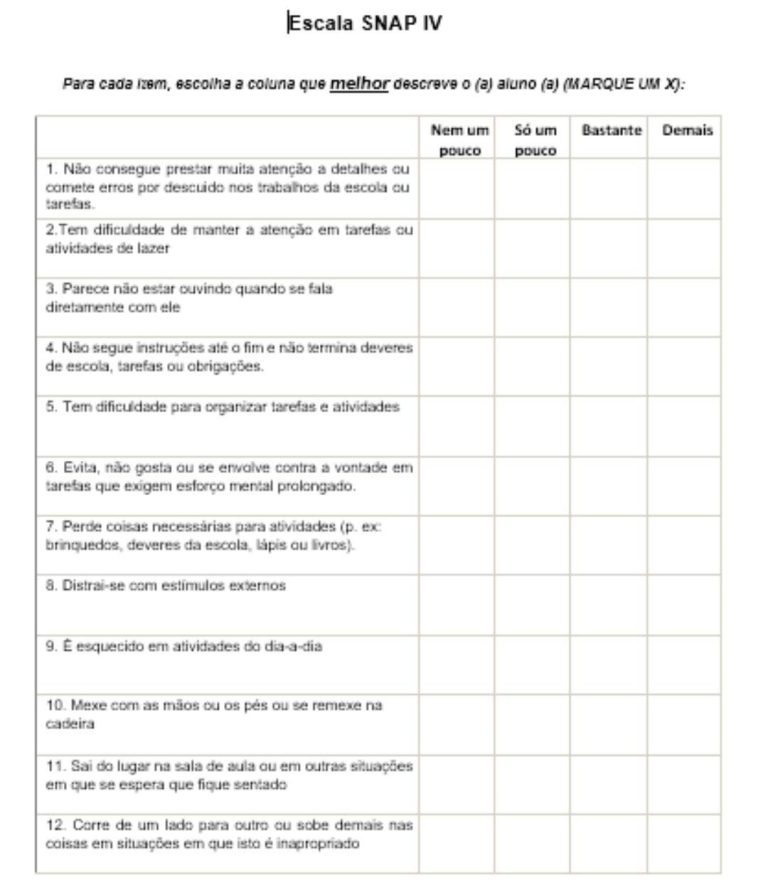 Escala SNAP IV

Para cada item, escolha a coluna que melhor descreve o (a) aluno (a) (MARQUE UM X):

| | Nem um pouco | Só um pouco | Bastante | Demais |
|---|---|---|---|---|
| 1. Não consegue prestar muita atenção a detalhes ou comete erros por descuido nos trabalhos da escola ou tarefas. | | | | |
| 2.Tem dificuldade de manter a atenção em tarefas ou atividades de lazer | | | | |
| 3. Parece não estar ouvindo quando se fala diretamente com ele | | | | |
| 4. Não segue instruções até o fim e não termina deveres de escola, tarefas ou obrigações. | | | | |
| 5. Tem dificuldade para organizar tarefas e atividades | | | | |
| 6. Evita, não gosta ou se envolve contra a vontade em tarefas que exigem esforço mental prolongado. | | | | |
| 7. Perde coisas necessárias para atividades (p. ex: brinquedos, deveres da escola, lápis ou livros). | | | | |
| 8. Distrai-se com estímulos externos | | | | |
| 9. É esquecido em atividades do dia-a-dia | | | | |
| 10. Mexe com as mãos ou os pés ou se remexe na cadeira | | | | |
| 11. Sai do lugar na sala de aula ou em outras situações em que se espera que fique sentado | | | | |
| 12. Corre de um lado para outro ou sobe demais nas coisas em situações em que isto é inapropriado | | | | |